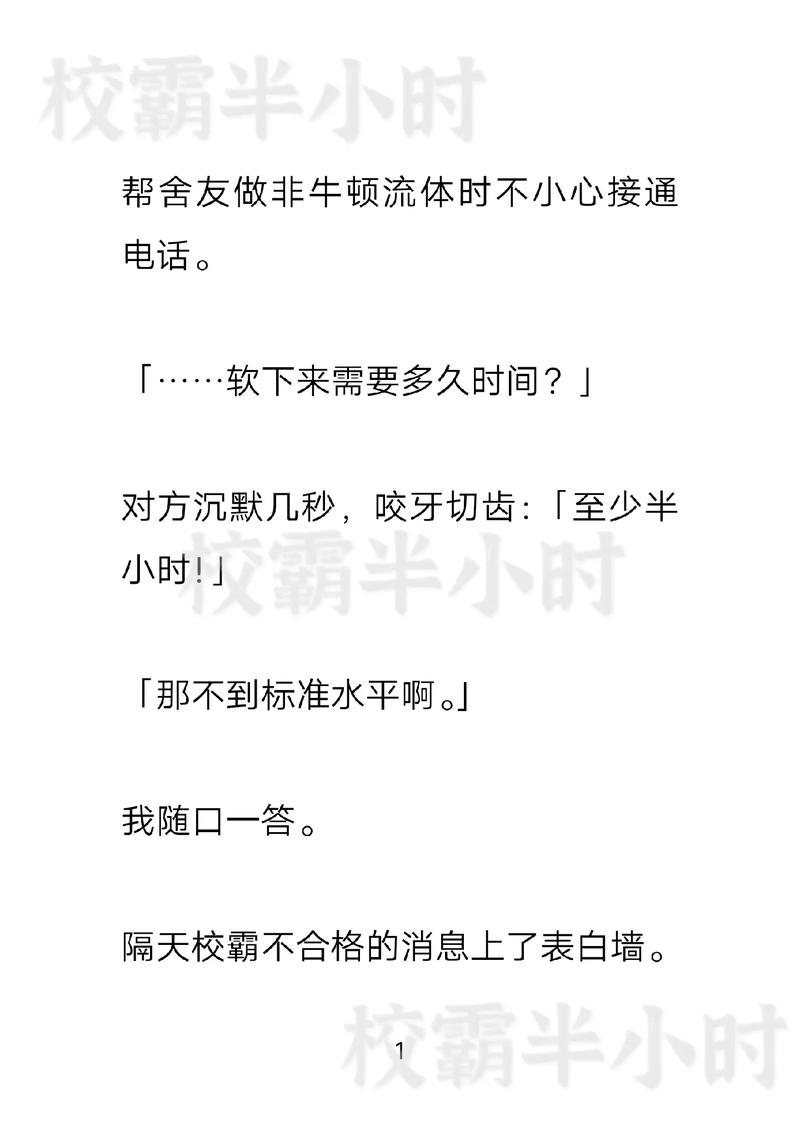 校霸半小时

帮舍友做非牛顿流体时不小心接通电话。

「……软下来需要多久时间？」

对方沉默几秒，咬牙切齿：「至少半小时！」

校霸半小时

「那不到标准水平啊。」

我随口一答。

隔天校霸不合格的消息上了表白墙。

校霸半小时

1